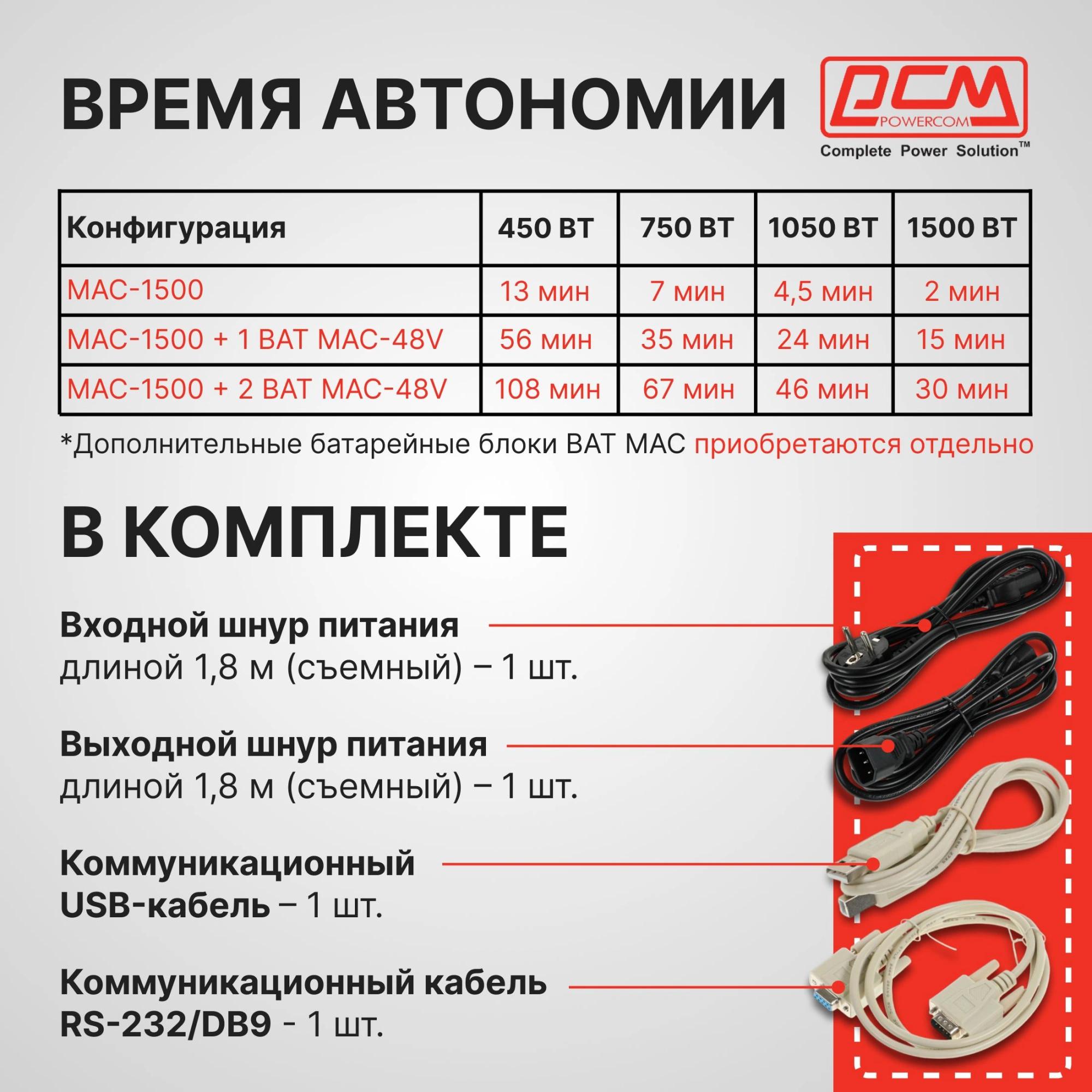 ВРЕМЯ АВТОНОМИИ

PCM POWERCOM
Complete Power Solution™

| Конфигурация | 450 ВТ | 750 ВТ | 1050 ВТ | 1500 ВТ |
|---|---|---|---|---|
| MAC-1500 | 13 мин | 7 мин | 4,5 мин | 2 мин |
| MAC-1500 + 1 BAT MAC-48V | 56 мин | 35 мин | 24 мин | 15 мин |
| MAC-1500 + 2 BAT MAC-48V | 108 мин | 67 мин | 46 мин | 30 мин |

*Дополнительные батарейные блоки BAT MAC приобретаются отдельно

В КОМПЛЕКТЕ

Входной шнур питания
длиной 1,8 м (съемный) – 1 шт.

Выходной шнур питания
длиной 1,8 м (съемный) – 1 шт.

Коммуникационный
USB-кабель – 1 шт.

Коммуникационный кабель
RS-232/DB9 - 1 шт.